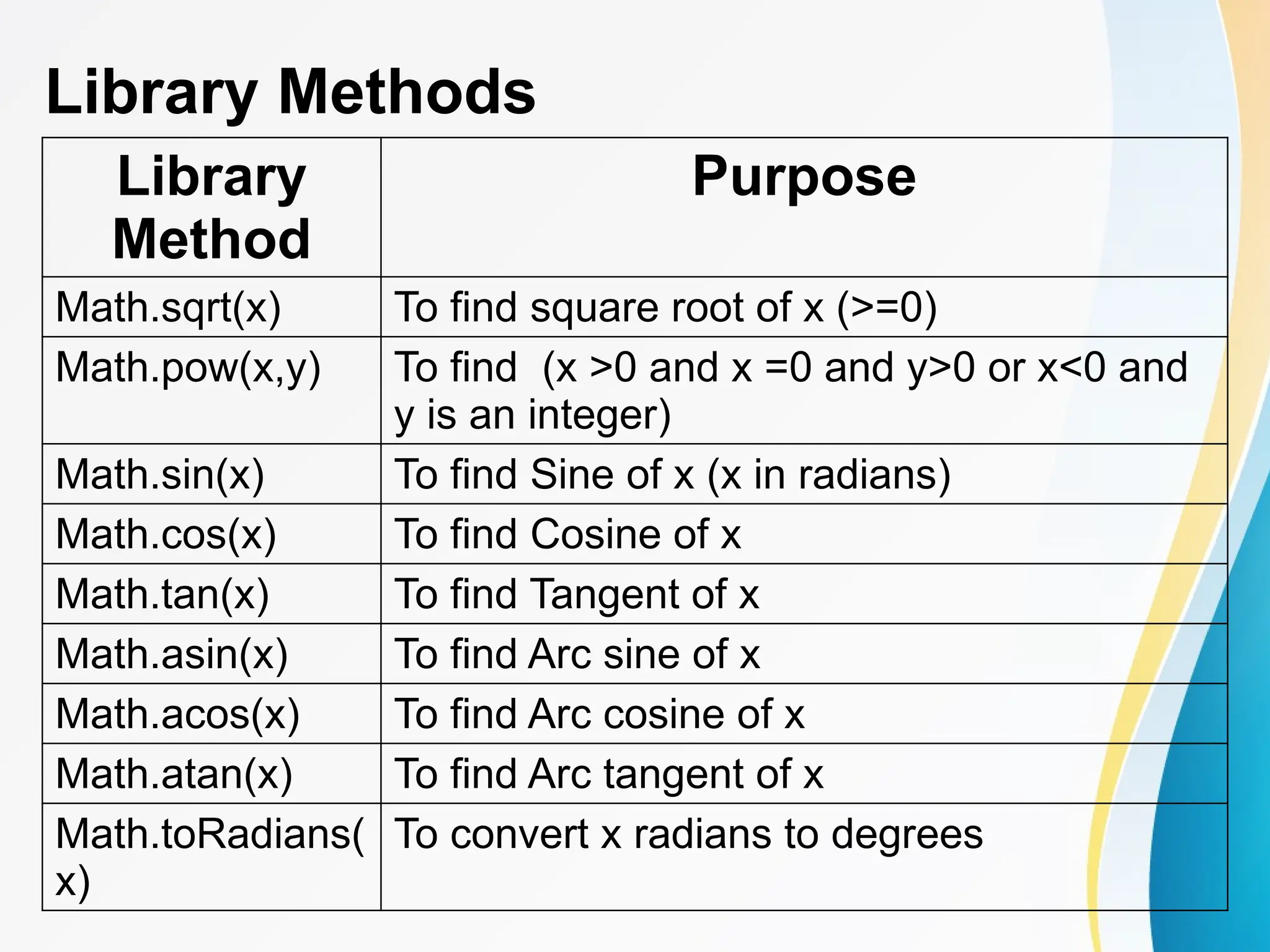 Library Methods

| Library Method | Purpose |
|---|---|
| Math.sqrt(x) | To find square root of x (>=0) |
| Math.pow(x,y) | To find (x >0 and x =0 and y>0 or x<0 and y is an integer) |
| Math.sin(x) | To find Sine of x (x in radians) |
| Math.cos(x) | To find Cosine of x |
| Math.tan(x) | To find Tangent of x |
| Math.asin(x) | To find Arc sine of x |
| Math.acos(x) | To find Arc cosine of x |
| Math.atan(x) | To find Arc tangent of x |
| Math.toRadians(x) | To convert x radians to degrees |